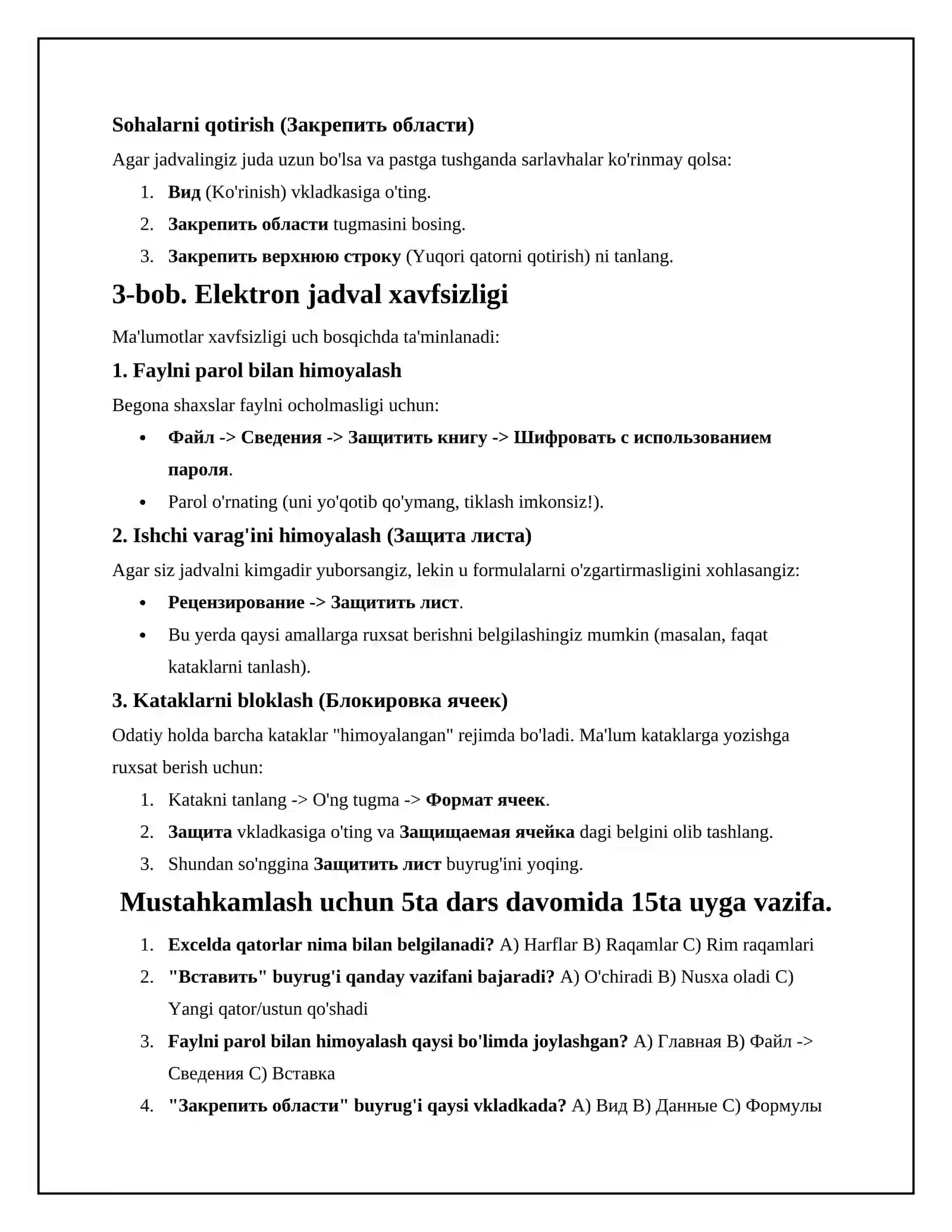 Sohalarni qotirish (Закрепить области)

Agar jadvalingiz juda uzun bo'lsa va pastga tushganda sarlavhalar ko'rinmay qolsa:

1. Вид (Ko'rinish) vkladkasiga o'ting.
2. Закрепить области tugmasini bosing.
3. Закрепить верхнюю строку (Yuqori qatorni qotirish) ni tanlang.

3-bob. Elektron jadval xavfsizligi

Ma'lumotlar xavfsizligi uch bosqichda ta'minlanadi:

1. Faylni parol bilan himoyalash

Begona shaxslar faylni ocholmasligi uchun:

• Файл -> Сведения -> Защитить книгу -> Шифровать с использованием пароля.
• Parol o'rnating (uni yo'qotib qo'ymang, tiklash imkonsiz!).

2. Ishchi varag'ini himoyalash (Защита листа)

Agar siz jadvalni kimgadir yuborsangiz, lekin u formulalarni o'zgartirmasligini xohlasangiz:

• Рецензирование -> Защитить лист.
• Bu yerda qaysi amallarga ruxsat berishni belgilashingiz mumkin (masalan, faqat kataklarni tanlash).

3. Kataklarni bloklash (Блокировка ячеек)

Odatiy holda barcha kataklar "himoyalangan" rejimda bo'ladi. Ma'lum kataklarga yozishga ruxsat berish uchun:

1. Katakni tanlang -> O'ng tugma -> Формат ячеек.
2. Защита vkladkasiga o'ting va Защищаемая ячейка dagi belgini olib tashlang.
3. Shundan so'nggina Защитить лист buyrug'ini yoqing.

Mustahkamlash uchun 5ta dars davomida 15ta uyga vazifa.

1. Excelda qatorlar nima bilan belgilanadi? A) Harflar B) Raqamlar C) Rim raqamlari
2. "Вставить" buyrug'i qanday vazifani bajaradi? A) O'chiradi B) Nusxa oladi C) Yangi qator/ustun qo'shadi
3. Faylni parol bilan himoyalash qaysi bo'limda joylashgan? A) Главная B) Файл -> Сведения C) Вставка
4. "Закрепить области" buyrug'i qaysi vkladkada? A) Вид B) Данные C) Формулы